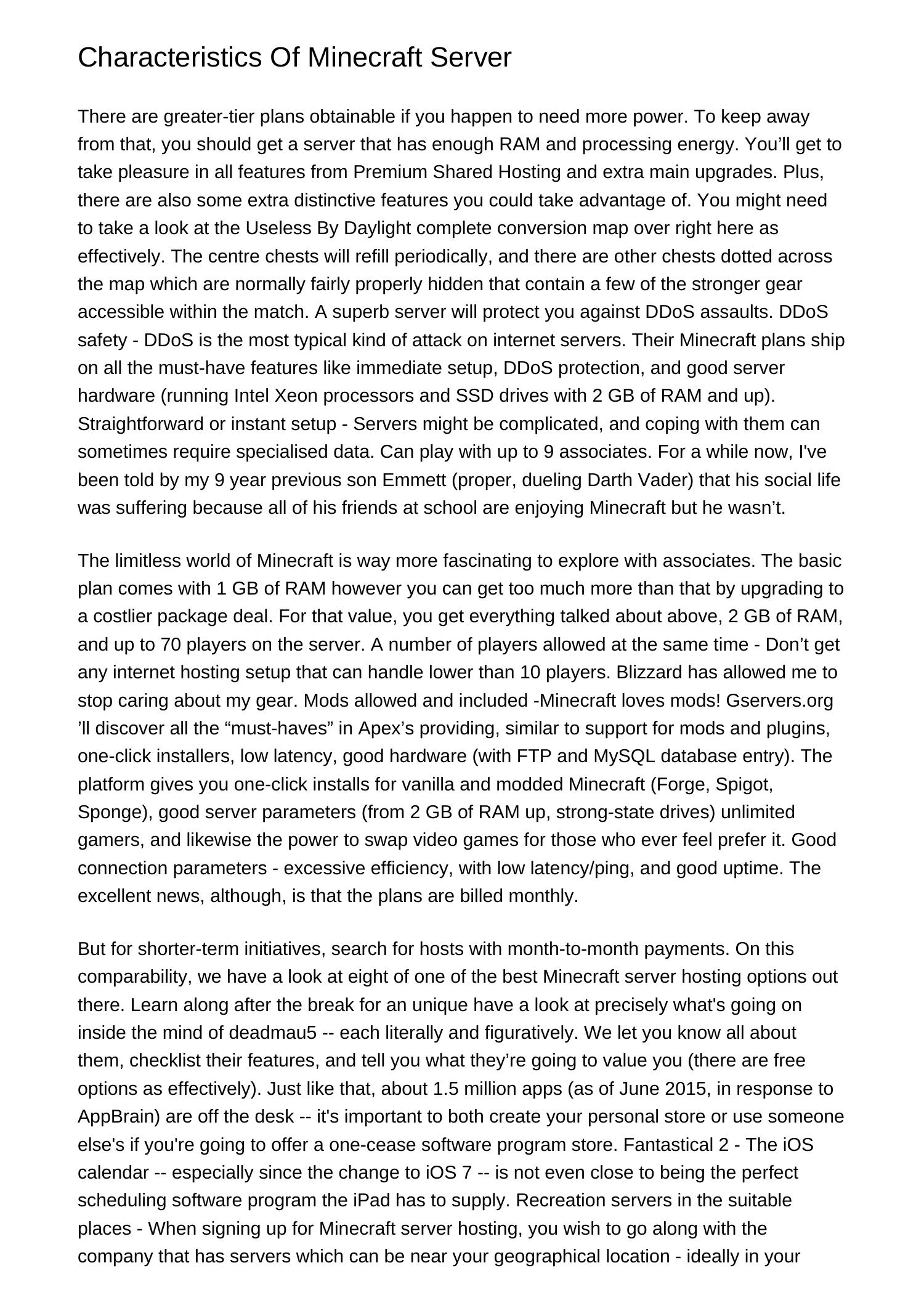 Characteristics Of Minecraft Server

There are greater-tier plans obtainable if you happen to need more power. To keep away from that, you should get a server that has enough RAM and processing energy. You’ll get to take pleasure in all features from Premium Shared Hosting and extra main upgrades. Plus, there are also some extra distinctive features you could take advantage of. You might need to take a look at the Useless By Daylight complete conversion map over right here as effectively. The centre chests will refill periodically, and there are other chests dotted across the map which are normally fairly properly hidden that contain a few of the stronger gear accessible within the match. A superb server will protect you against DDoS assaults. DDoS safety - DDoS is the most typical kind of attack on internet servers. Their Minecraft plans ship on all the must-have features like immediate setup, DDoS protection, and good server hardware (running Intel Xeon processors and SSD drives with 2 GB of RAM and up). Straightforward or instant setup - Servers might be complicated, and coping with them can sometimes require specialised data. Can play with up to 9 associates. For a while now, I've been told by my 9 year previous son Emmett (proper, dueling Darth Vader) that his social life was suffering because all of his friends at school are enjoying Minecraft but he wasn’t.

The limitless world of Minecraft is way more fascinating to explore with associates. The basic plan comes with 1 GB of RAM however you can get too much more than that by upgrading to a costlier package deal. For that value, you get everything talked about above, 2 GB of RAM, and up to 70 players on the server. A number of players allowed at the same time - Don’t get any internet hosting setup that can handle lower than 10 players. Blizzard has allowed me to stop caring about my gear. Mods allowed and included -Minecraft loves mods! Gservers.org ’ll discover all the “must-haves” in Apex’s providing, similar to support for mods and plugins, one-click installers, low latency, good hardware (with FTP and MySQL database entry). The platform gives you one-click installs for vanilla and modded Minecraft (Forge, Spigot, Sponge), good server parameters (from 2 GB of RAM up, strong-state drives) unlimited gamers, and likewise the power to swap video games for those who ever feel prefer it. Good connection parameters - excessive efficiency, with low latency/ping, and good uptime. The excellent news, although, is that the plans are billed monthly.

But for shorter-term initiatives, search for hosts with month-to-month payments. On this comparability, we have a look at eight of one of the best Minecraft server hosting options out there. Learn along after the break for an unique have a look at precisely what's going on inside the mind of deadmau5 -- each literally and figuratively. We let you know all about them, checklist their features, and tell you what they’re going to value you (there are free options as effectively). Just like that, about 1.5 million apps (as of June 2015, in response to AppBrain) are off the desk -- it's important to both create your personal store or use someone else's if you're going to offer a one-cease software program store. Fantastical 2 - The iOS calendar -- especially since the change to iOS 7 -- is not even close to being the perfect scheduling software program the iPad has to supply. Recreation servers in the suitable places - When signing up for Minecraft server hosting, you wish to go along with the company that has servers which can be near your geographical location - ideally in your